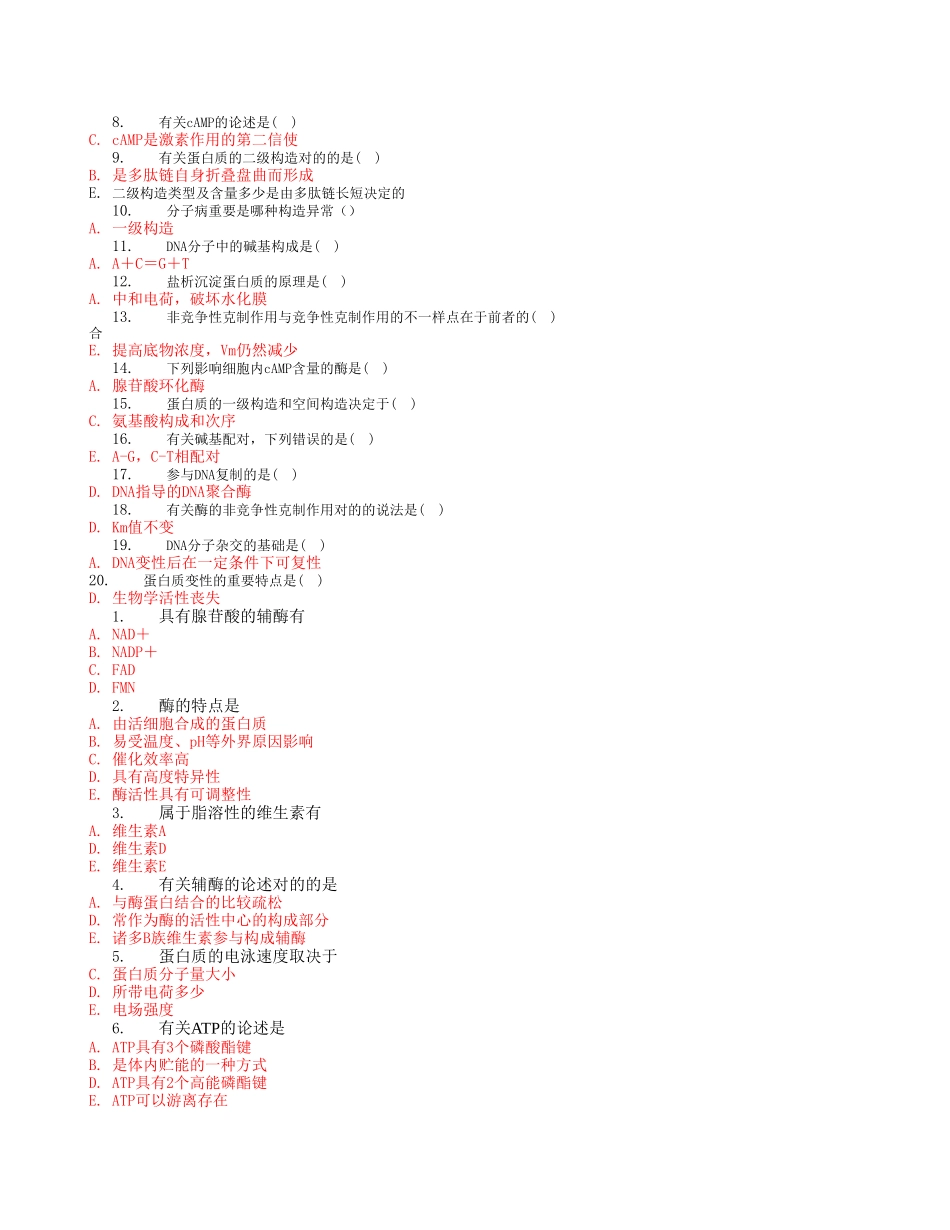 8. 有关cAMP的论述是( )
C. cAMP是激素作用的第二信使
9. 有关蛋白质的二级构造对的的是( )
B. 是多肽链自身折叠盘曲而形成
E. 二级构造类型及含量多少是由多肽链长短决定的
10. 分子病重要是哪种构造异常（）
A. 一级构造
11. DNA分子中的碱基构成是( )
A. A＋C＝G＋T
12. 盐析沉淀蛋白质的原理是( )
A. 中和电荷，破坏水化膜
13. 非竞争性克制作用与竞争性克制作用的不一样点在于前者的( )
合
E. 提高底物浓度，Vm仍然减少
14. 下列影响细胞内cAMP含量的酶是( )
A. 腺苷酸环化酶
15. 蛋白质的一级构造和空间构造决定于( )
C. 氨基酸构成和次序
16. 有关碱基配对，下列错误的是( )
E. A-G，C-T相配对
17. 参与DNA复制的是( )
D. DNA指导的DNA聚合酶
18. 有关酶的非竞争性克制作用对的的说法是( )
D. Km值不变
19. DNA分子杂交的基础是( )
A. DNA变性后在一定条件下可复性
20. 蛋白质变性的重要特点是( )
D. 生物学活性丧失
1. 具有腺苷酸的辅酶有
A. NAD＋
B. NADP＋
C. FAD
D. FMN
2. 酶的特点是
A. 由活细胞合成的蛋白质
B. 易受温度、pH等外界原因影响
C. 催化效率高
D. 具有高度特异性
E. 酶活性具有可调整性
3. 属于脂溶性的维生素有
A. 维生素A
D. 维生素D
E. 维生素E
4. 有关辅酶的论述对的的是
A. 与酶蛋白结合的比较疏松
D. 常作为酶的活性中心的构成部分
E. 诸多B族维生素参与构成辅酶
5. 蛋白质的电泳速度取决于
C. 蛋白质分子量大小
D. 所带电荷多少
E. 电场强度
6. 有关ATP的论述是
A. ATP具有3个磷酸酯键
B. 是体内贮能的一种方式
D. ATP具有2个高能磷酯键
E. ATP可以游离存在